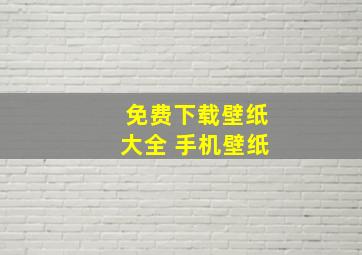 免费下载壁纸
大全 手机壁纸